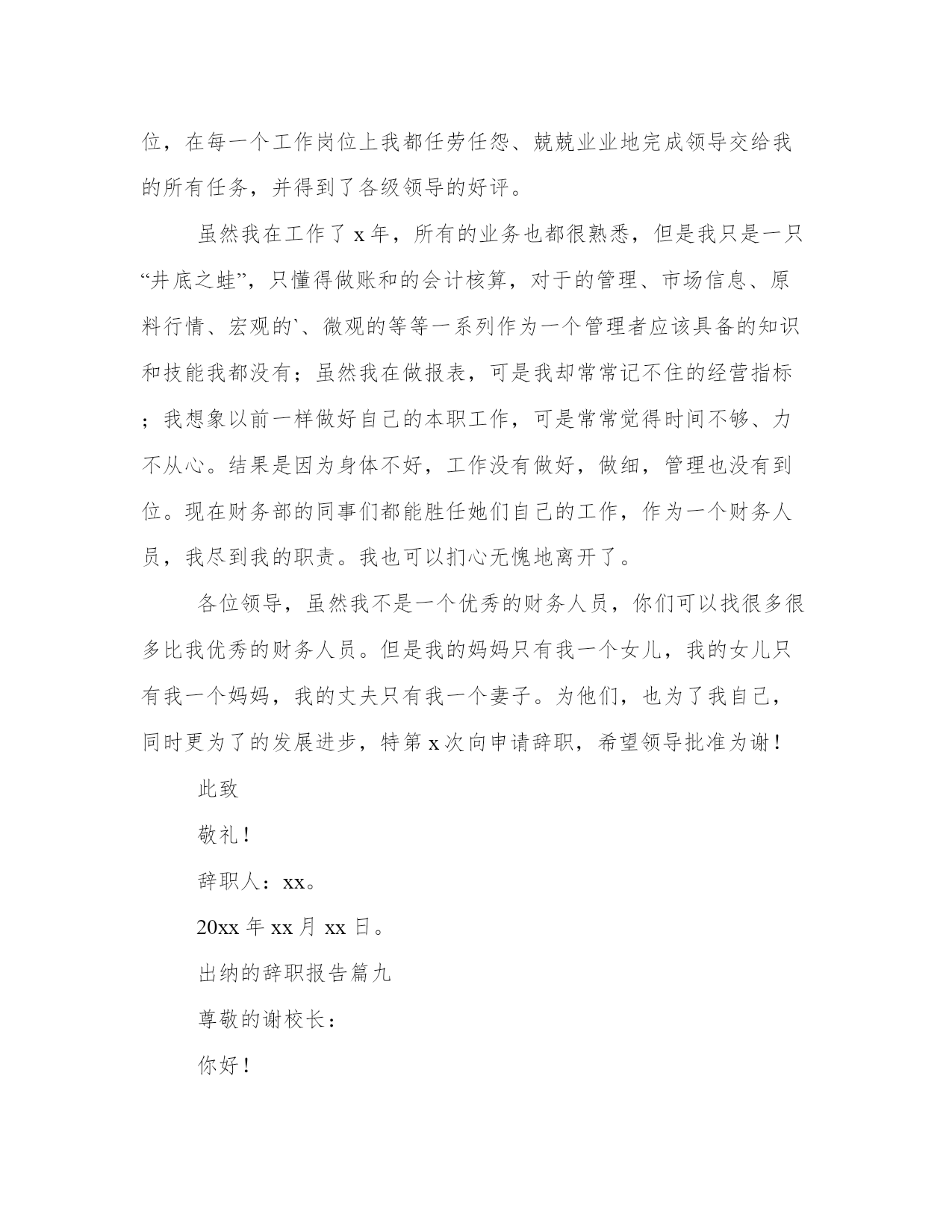 位，在每一个工作岗位上我都任劳任怨、兢兢业业地完成领导交给我的所有任务，并得到了各级领导的好评。

虽然我在工作了 x 年，所有的业务也都很熟悉，但是我只是一只“井底之蛙”，只懂得做账和的会计核算，对于的管理、市场信息、原料行情、宏观的`、微观的等等一系列作为一个管理者应该具备的知识和技能我都没有；虽然我在做报表，可是我却常常记不住的经营指标；我想象以前一样做好自己的本职工作，可是常常觉得时间不够、力不从心。结果是因为身体不好，工作没有做好，做细，管理也没有到位。现在财务部的同事们都能胜任她们自己的工作，作为一个财务人员，我尽到我的职责。我也可以扪心无愧地离开了。

各位领导，虽然我不是一个优秀的财务人员，你们可以找很多很多比我优秀的财务人员。但是我的妈妈只有我一个女儿，我的女儿只有我一个妈妈，我的丈夫只有我一个妻子。为他们，也为了我自己，同时更为了的发展进步，特第 x 次向申请辞职，希望领导批准为谢！

此致

敬礼！

辞职人：xx。

20xx 年 xx 月 xx 日。

出纳的辞职报告篇九

尊敬的谢校长：

你好！